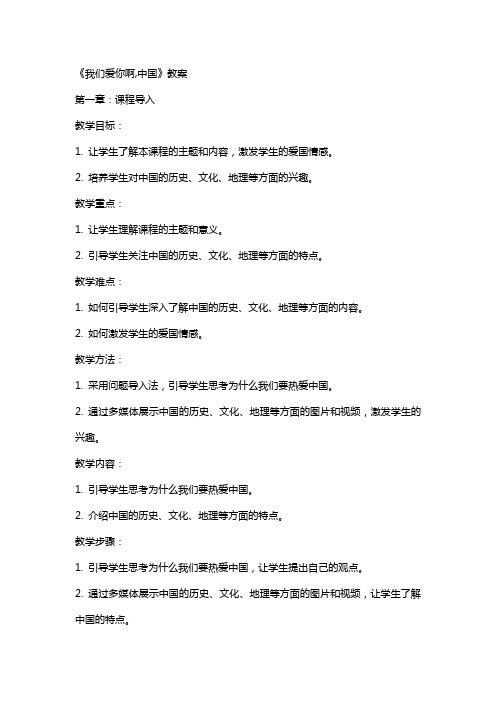 《我们爱你啊,中国》教案

第一章：课程导入

教学目标：

1. 让学生了解本课程的主题和内容，激发学生的爱国情感。

2. 培养学生对中国的历史、文化、地理等方面的兴趣。

教学重点：

1. 让学生理解课程的主题和意义。

2. 引导学生关注中国的历史、文化、地理等方面的特点。

教学难点：

1. 如何引导学生深入了解中国的历史、文化、地理等方面的内容。

2. 如何激发学生的爱国情感。

教学方法：

1. 采用问题导入法，引导学生思考为什么我们要热爱中国。

2. 通过多媒体展示中国的历史、文化、地理等方面的图片和视频，激发学生的兴趣。

教学内容：

1. 引导学生思考为什么我们要热爱中国。

2. 介绍中国的历史、文化、地理等方面的特点。

教学步骤：

1. 引导学生思考为什么我们要热爱中国，让学生提出自己的观点。

2. 通过多媒体展示中国的历史、文化、地理等方面的图片和视频，让学生了解中国的特点。